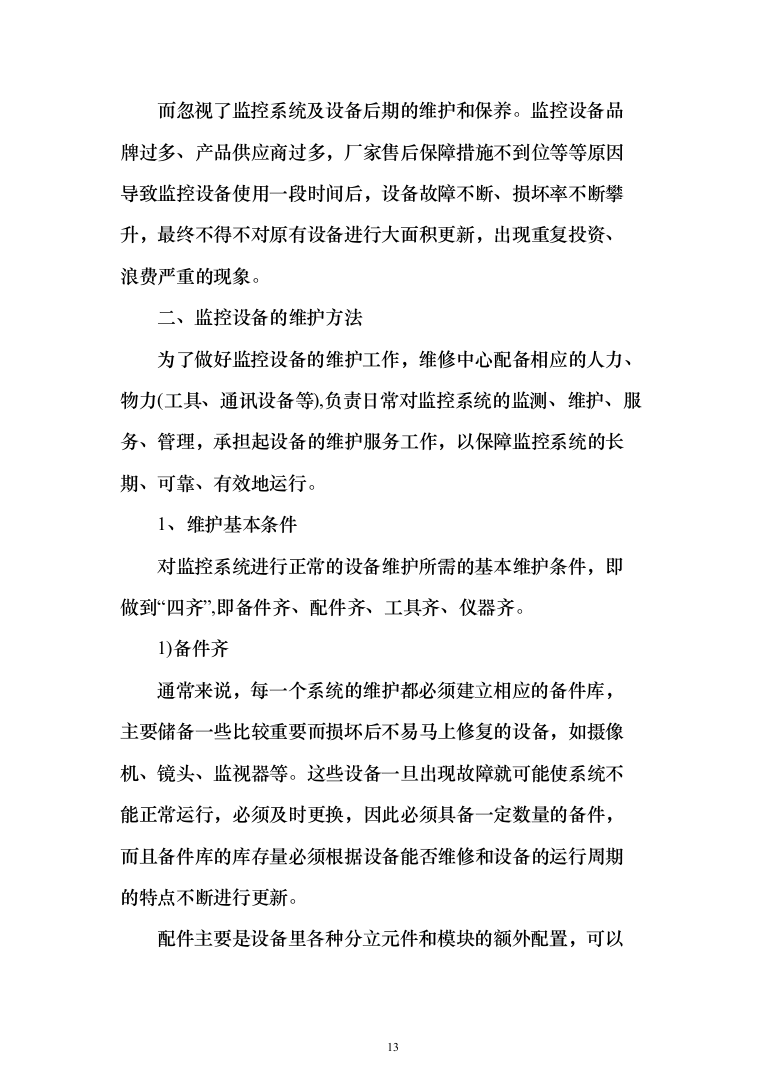 而忽视了监控系统及设备后期的维护和保养。监控设备品牌过多、产品供应商过多，厂家售后保障措施不到位等等原因导致监控设备使用一段时间后，设备故障不断、损坏率不断攀升，最终不得不对原有设备进行大面积更新，出现重复投资、浪费严重的现象。

二、监控设备的维护方法

为了做好监控设备的维护工作，维修中心配备相应的人力、物力(工具、通讯设备等),负责日常对监控系统的监测、维护、服务、管理，承担起设备的维护服务工作，以保障监控系统的长期、可靠、有效地运行。

1、维护基本条件

对监控系统进行正常的设备维护所需的基本维护条件，即做到“四齐”,即备件齐、配件齐、工具齐、仪器齐。

1)备件齐

通常来说，每一个系统的维护都必须建立相应的备件库，主要储备一些比较重要而损坏后不易马上修复的设备，如摄像机、镜头、监视器等。这些设备一旦出现故障就可能使系统不能正常运行，必须及时更换，因此必须具备一定数量的备件，而且备件库的库存量必须根据设备能否维修和设备的运行周期的特点不断进行更新。

配件主要是设备里各种分立元件和模块的额外配置，可以

13